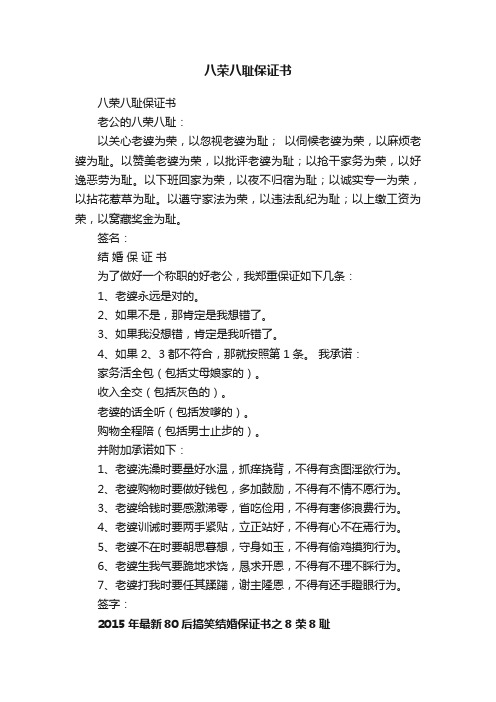 八荣八耻保证书

八荣八耻保证书

老公的八荣八耻：

以关心老婆为荣，以忽视老婆为耻； 以伺候老婆为荣，以麻烦老婆为耻。以赞美老婆为荣，以批评老婆为耻；以抢干家务为荣，以好逸恶劳为耻。以下班回家为荣，以夜不归宿为耻；以诚实专一为荣，以拈花惹草为耻。以遵守家法为荣，以违法乱纪为耻；以上缴工资为荣，以窝藏奖金为耻。

签名：

结 婚 保 证 书

为了做好一个称职的好老公，我郑重保证如下几条：

1、老婆永远是对的。

2、如果不是，那肯定是我想错了。

3、如果我没想错，肯定是我听错了。

4、如果 2、3 都不符合，那就按照第 1 条。 我承诺：

家务活全包（包括丈母娘家的）。

收入全交（包括灰色的）。

老婆的话全听（包括发嗲的）。

购物全程陪（包括男士止步的）。

并附加承诺如下：

1、老婆洗澡时要量好水温，抓痒挠背，不得有贪图淫欲行为。

2、老婆购物时要做好钱包，多加鼓励，不得有不情不愿行为。

3、老婆给钱时要感激涕零，省吃俭用，不得有奢侈浪费行为。

4、老婆训诫时要两手紧贴，立正站好，不得有心不在焉行为。

5、老婆不在时要朝思暮想，守身如玉，不得有偷鸡摸狗行为。

6、老婆生我气要跪地求饶，恳求开恩，不得有不理不睬行为。

7、老婆打我时要任其蹂躏，谢主隆恩，不得有还手瞪眼行为。

签字：

2015 年最新 80 后搞笑结婚保证书之 8 荣 8 耻